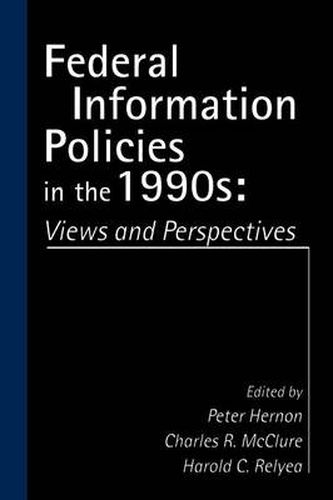 Federal Information Policies in the 1990s:
Views and Perspectives

Edited by
Peter Hernon
Charles R. McClure
Harold C. Relyea